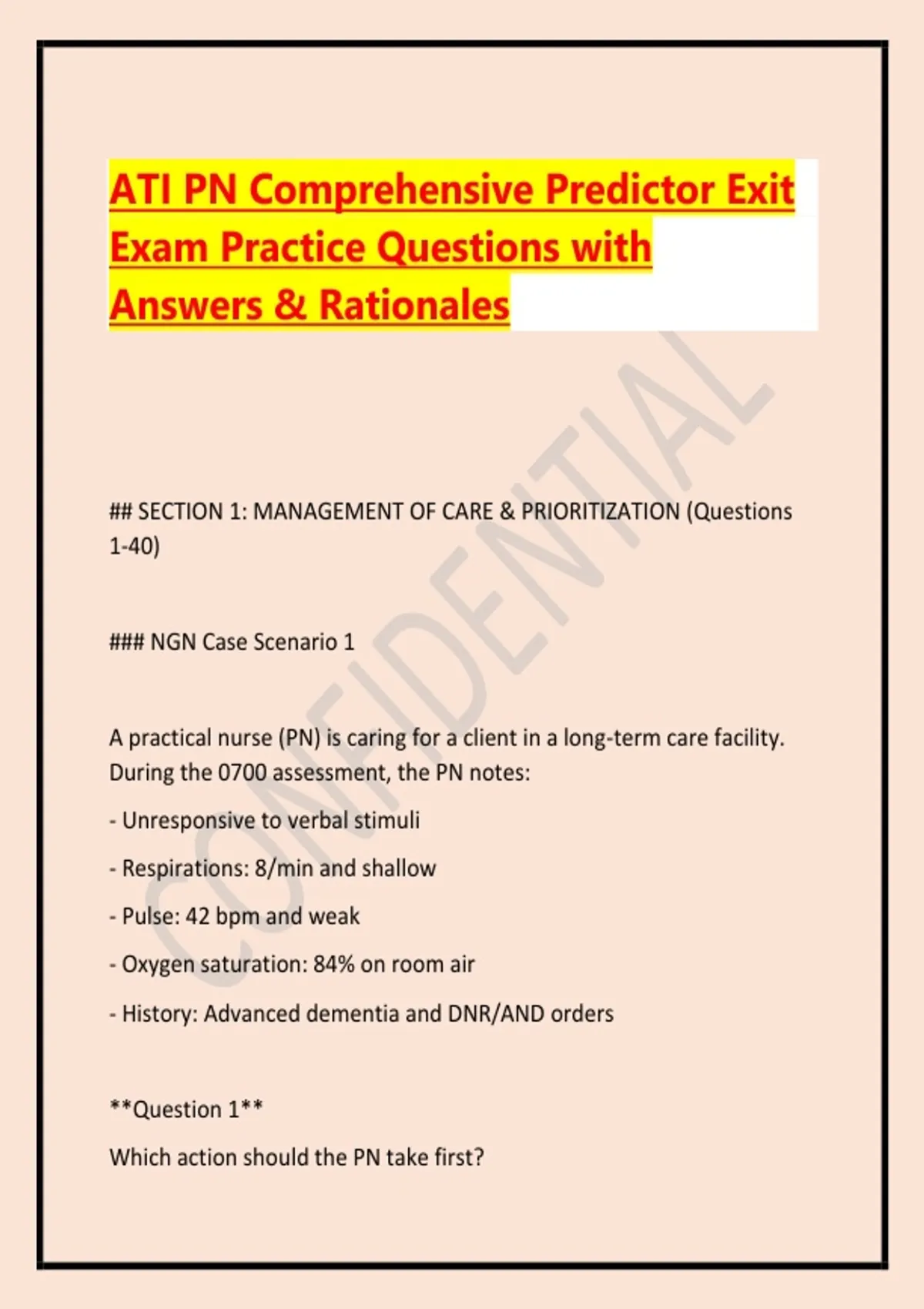 ATI PN Comprehensive Predictor Exit Exam Practice Questions with Answers & Rationales

CONFIDENTIAL

## SECTION 1: MANAGEMENT OF CARE & PRIORITIZATION (Questions 1-40)

### NGN Case Scenario 1

A practical nurse (PN) is caring for a client in a long-term care facility. During the 0700 assessment, the PN notes:

- Unresponsive to verbal stimuli

- Respirations: 8/min and shallow

- Pulse: 42 bpm and weak

- Oxygen saturation: 84% on room air

- History: Advanced dementia and DNR/AND orders

**Question 1**

Which action should the PN take first?